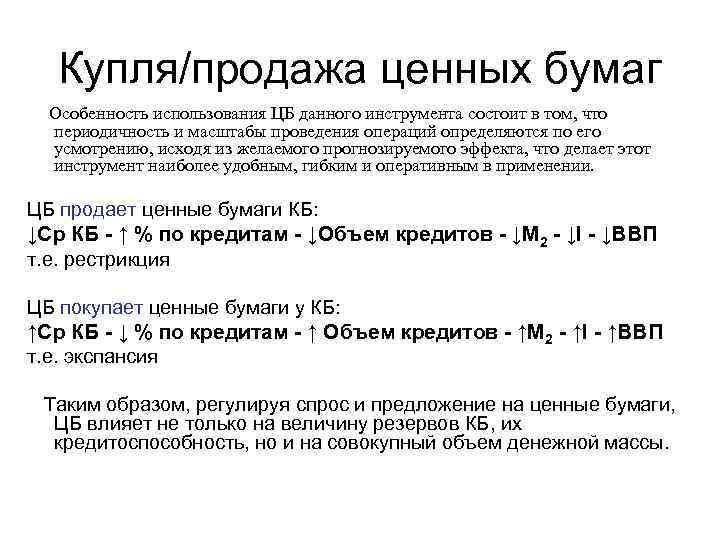 Купля/продажа ценных бумаг

Особенность использования ЦБ данного инструмента состоит в том, что периодичность и масштабы проведения операций определяются по его усмотрению, исходя из желаемого прогнозируемого эффекта, что делает этот инструмент наиболее удобным, гибким и оперативным в применении.

ЦБ продает ценные бумаги КБ:
↓Ср КБ - ↑ % по кредитам - ↓Объем кредитов - ↓$M_2$ - ↓I - ↓ВВП
т.е. рестрикция

ЦБ покупает ценные бумаги у КБ:
↑Ср КБ - ↓ % по кредитам - ↑ Объем кредитов - ↑$M_2$ - ↑I - ↑ВВП
т.е. экспансия

Таким образом, регулируя спрос и предложение на ценные бумаги, ЦБ влияет не только на величину резервов КБ, их кредитоспособность, но и на совокупный объем денежной массы.